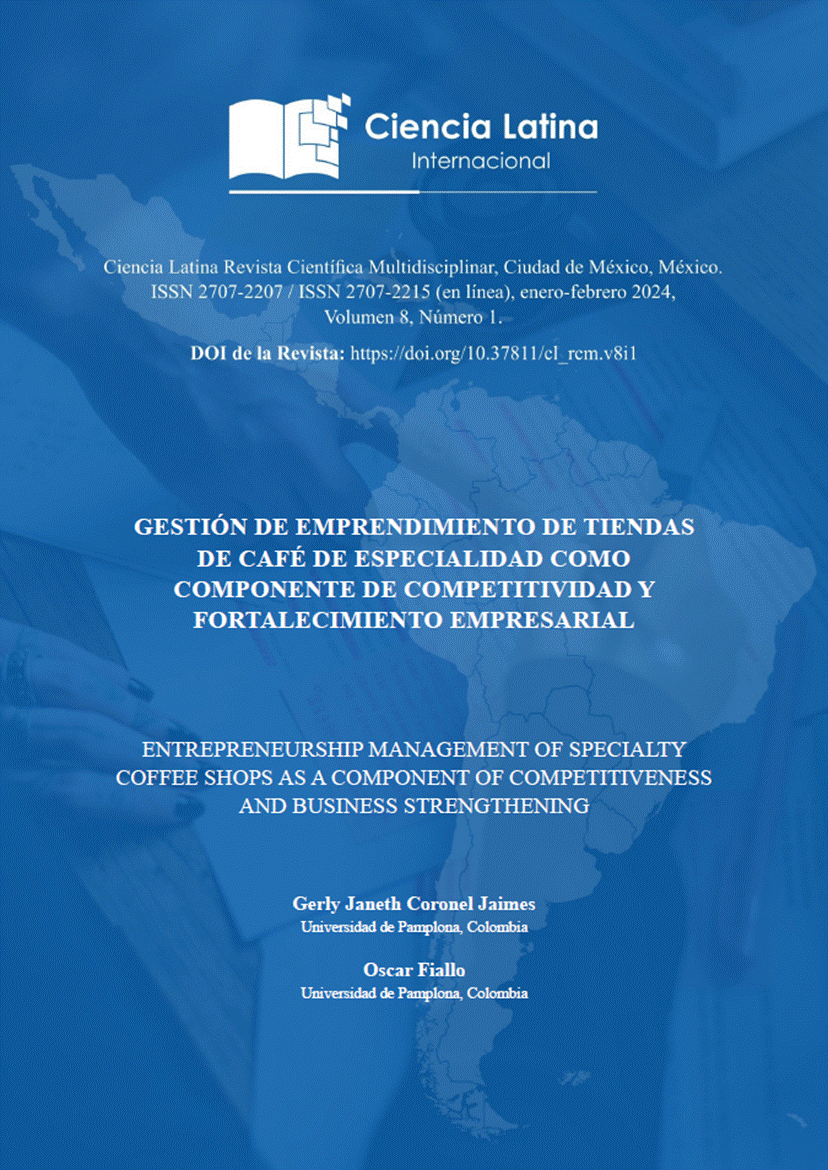 Ciencia Latina
Internacional

Ciencia Latina Revista Científica Multidisciplinar, Ciudad de México, México. ISSN 2707-2207 / ISSN 2707-2215 (en línea), enero-febrero 2024, Volumen 8, Número 1.

DOI de la Revista: https://doi.org/10.37811/cl_rcm.v8i1

GESTIÓN DE EMPRENDIMIENTO DE TIENDAS DE CAFÉ DE ESPECIALIDAD COMO COMPONENTE DE COMPETITIVIDAD Y FORTALECIMIENTO EMPRESARIAL

ENTREPRENEURSHIP MANAGEMENT OF SPECIALTY COFFEE SHOPS AS A COMPONENT OF COMPETITIVENESS AND BUSINESS STRENGTHENING

Gerly Janeth Coronel Jaimes
Universidad de Pamplona, Colombia

Oscar Fiallo
Universidad de Pamplona, Colombia